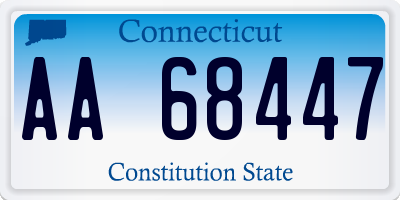 Connecticut

AA 68447

Constitution State